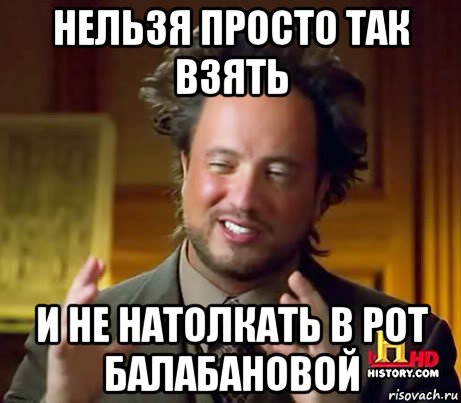 НЕЛЬЗЯ ПРОСТО ТАК ВЗЯТЬ

И НЕ НАТОЛКАТЬ В РОТ БАЛАБАНОВОЙ

H HD
HISTORY.COM

risovach.ru